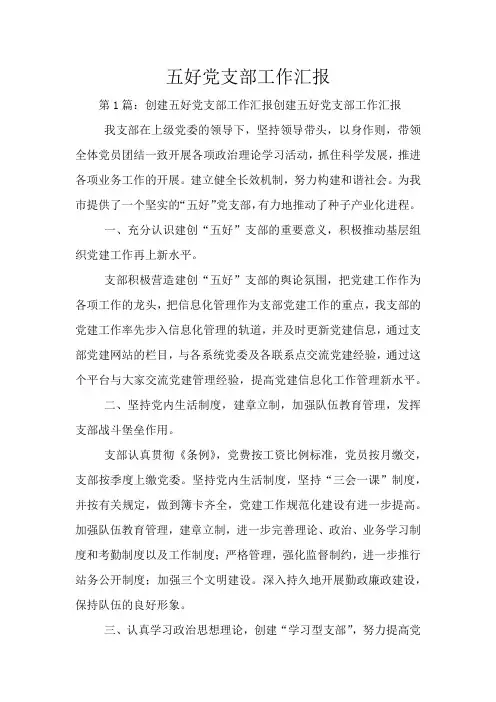 五好党支部工作汇报

第1篇：创建五好党支部工作汇报创建五好党支部工作汇报

我支部在上级党委的领导下，坚持领导带头，以身作则，带领全体党员团结一致开展各项政治理论学习活动，抓住科学发展，推进各项业务工作的开展。建立健全长效机制，努力构建和谐社会。为我市提供了一个坚实的“五好”党支部，有力地推动了种子产业化进程。

一、充分认识建创“五好”支部的重要意义，积极推动基层组织党建工作再上新水平。

支部积极营造建创“五好”支部的舆论氛围，把党建工作作为各项工作的龙头，把信息化管理作为支部党建工作的重点，我支部的党建工作率先步入信息化管理的轨道，并及时更新党建信息，通过支部党建网站的栏目，与各系统党委及各联系点交流党建经验，通过这个平台与大家交流党建管理经验，提高党建信息化工作管理新水平。

二、坚持党内生活制度，建章立制，加强队伍教育管理，发挥支部战斗堡垒作用。

支部认真贯彻《条例》，党费按工资比例标准，党员按月缴交，支部按季度上缴党委。坚持党内生活制度，坚持“三会一课”制度，并按有关规定，做到簿卡齐全，党建工作规范化建设有进一步提高。加强队伍教育管理，建章立制，进一步完善理论、政治、业务学习制度和考勤制度以及工作制度；严格管理，强化监督制约，进一步推行站务公开制度；加强三个文明建设。深入持久地开展勤政廉政建设，保持队伍的良好形象。

三、认真学习政治思想理论，创建“学习型支部”，努力提高党